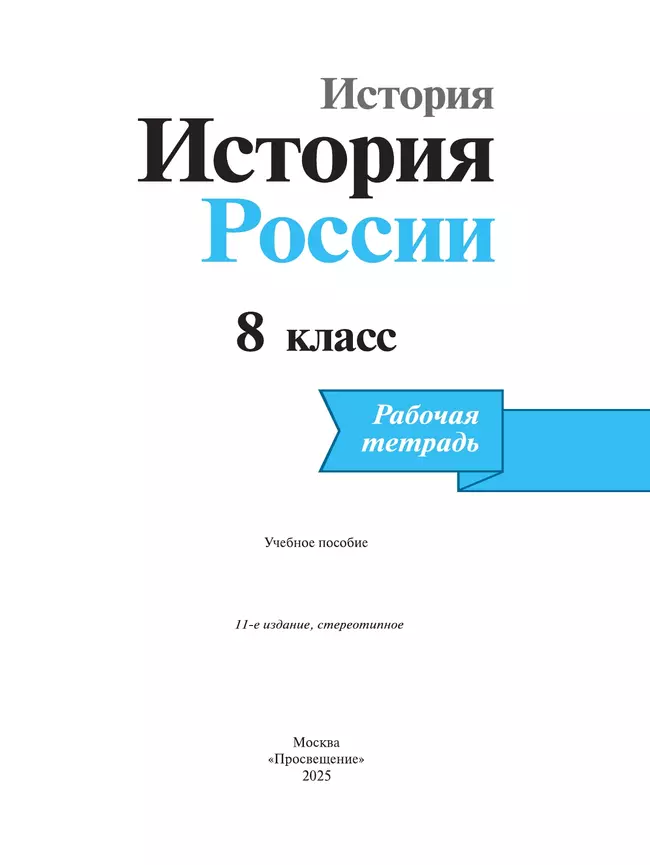 История
История
России

8 класс

Рабочая тетрадь

Учебное пособие

11-е издание, стереотипное

Москва
«Просвещение»
2025